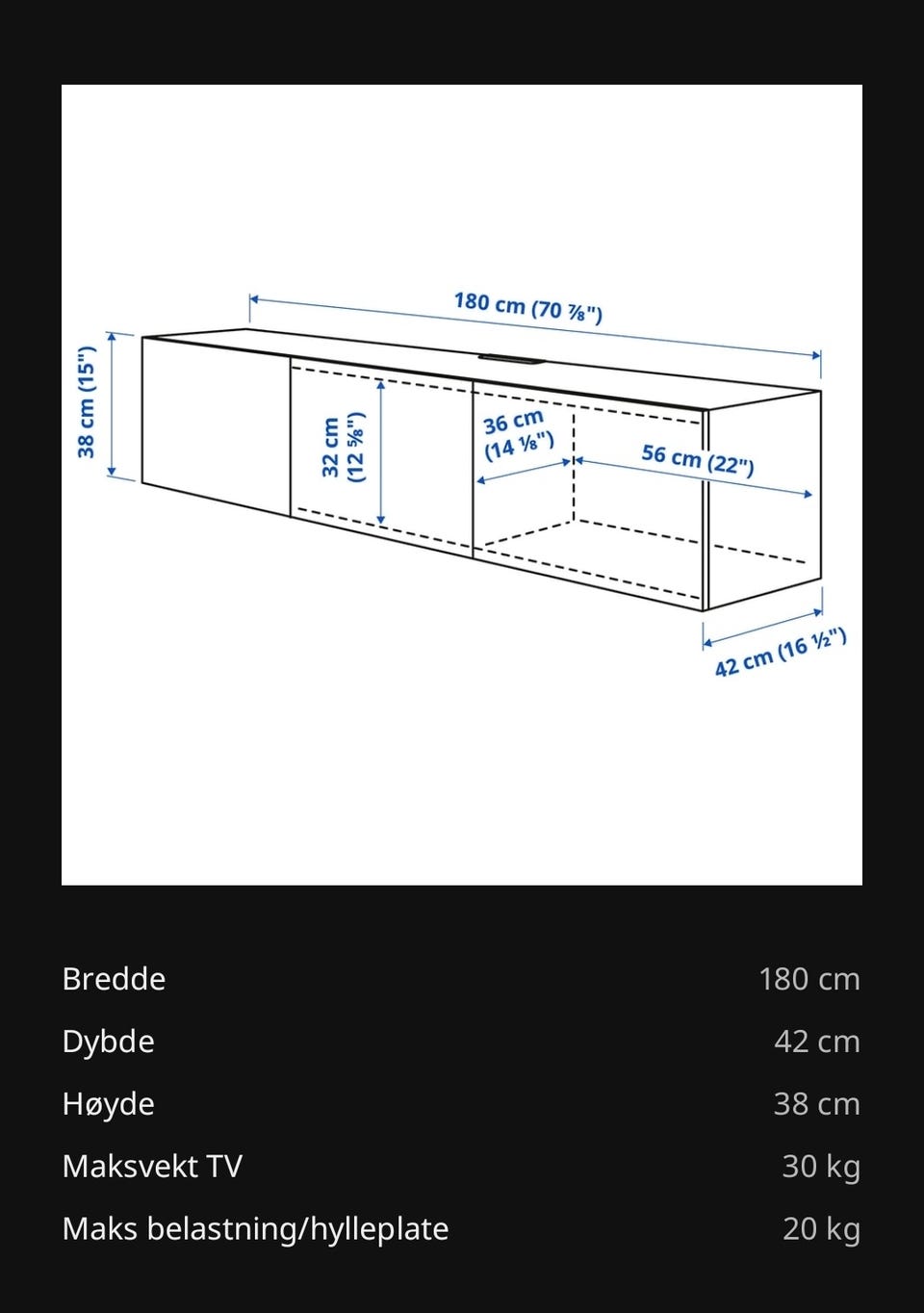 180 cm (70 ⅞")

38 cm (15")

32 cm (12 ⅝")

36 cm (14 ⅛")

56 cm (22")

42 cm (16 ½")

| Bredde | 180 cm |
|---|---|
| Dybde | 42 cm |
| Høyde | 38 cm |
| Maksvekt TV | 30 kg |
| Maks belastning/hylleplate | 20 kg |